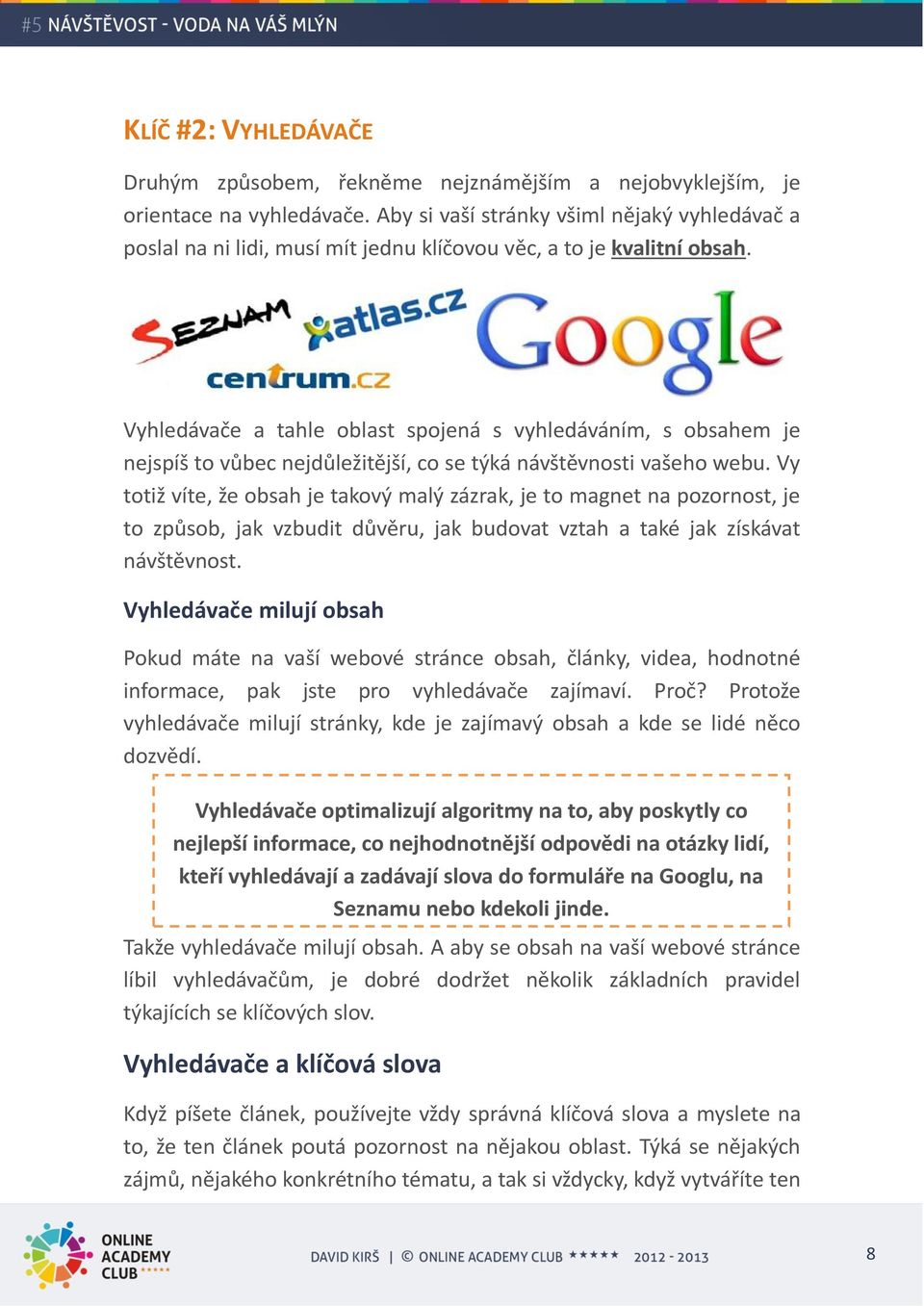 #5 NÁVŠTĚVOST - VODA NA VÁŠ MLÝN

KLÍČ #2: VYHLEDÁVAČE

Druhým způsobem, řekněme nejznámějším a nejobvyklejším, je orientace na vyhledávače. Aby si vaší stránky všiml nějaký vyhledávač a poslal na ni lidi, musí mít jednu klíčovou věc, a to je kvalitní obsah.

SEZNAM atlas.cz centrum.cz Google

Vyhledávače a tahle oblast spojená s vyhledáváním, s obsahem je nejspíš to vůbec nejdůležitější, co se týká návštěvnosti vašeho webu. Vy totiž víte, že obsah je takový malý zázrak, je to magnet na pozornost, je to způsob, jak vzbudit důvěru, jak budovat vztah a také jak získávat návštěvnost.

Vyhledávače milují obsah

Pokud máte na vaší webové stránce obsah, články, videa, hodnotné informace, pak jste pro vyhledávače zajímaví. Proč? Protože vyhledávače milují stránky, kde je zajímavý obsah a kde se lidé něco dozvědí.

Vyhledávače optimalizují algoritmy na to, aby poskytly co nejlepší informace, co nejhodnotnější odpovědi na otázky lidí, kteří vyhledávají a zadávají slova do formuláře na Googlu, na Seznamu nebo kdekoli jinde.

Takže vyhledávače milují obsah. A aby se obsah na vaší webové stránce líbil vyhledávačům, je dobré dodržet několik základních pravidel týkajících se klíčových slov.

Vyhledávače a klíčová slova

Když píšete článek, používejte vždy správná klíčová slova a myslete na to, že ten článek poutá pozornost na nějakou oblast. Týká se nějakých zájmů, nějakého konkrétního tématu, a tak si vždycky, když vytváříte ten

ONLINE ACADEMY CLUB

DAVID KIRŠ | © ONLINE ACADEMY CLUB ★★★★★ 2012 - 2013

8